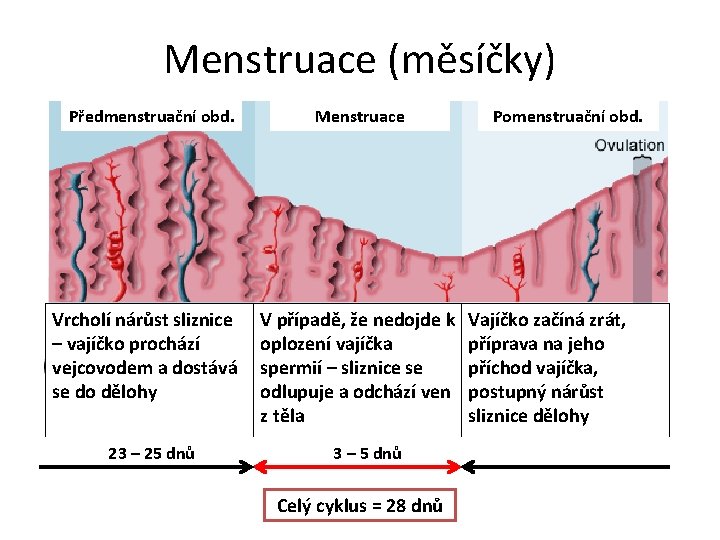 Menstruace (měsíčky)

Předmenstruační obd.

Menstruace

Pomenstruační obd.

Ovulation

Vrcholí nárůst sliznice – vajíčko prochází vejcovodem a dostává se do dělohy

V případě, že nedojde k oplození vajíčka spermií – sliznice se odlupuje a odchází ven z těla

Vajíčko začíná zrát, příprava na jeho příchod vajíčka, postupný nárůst sliznice dělohy

23 – 25 dnů

3 – 5 dnů

Celý cyklus = 28 dnů